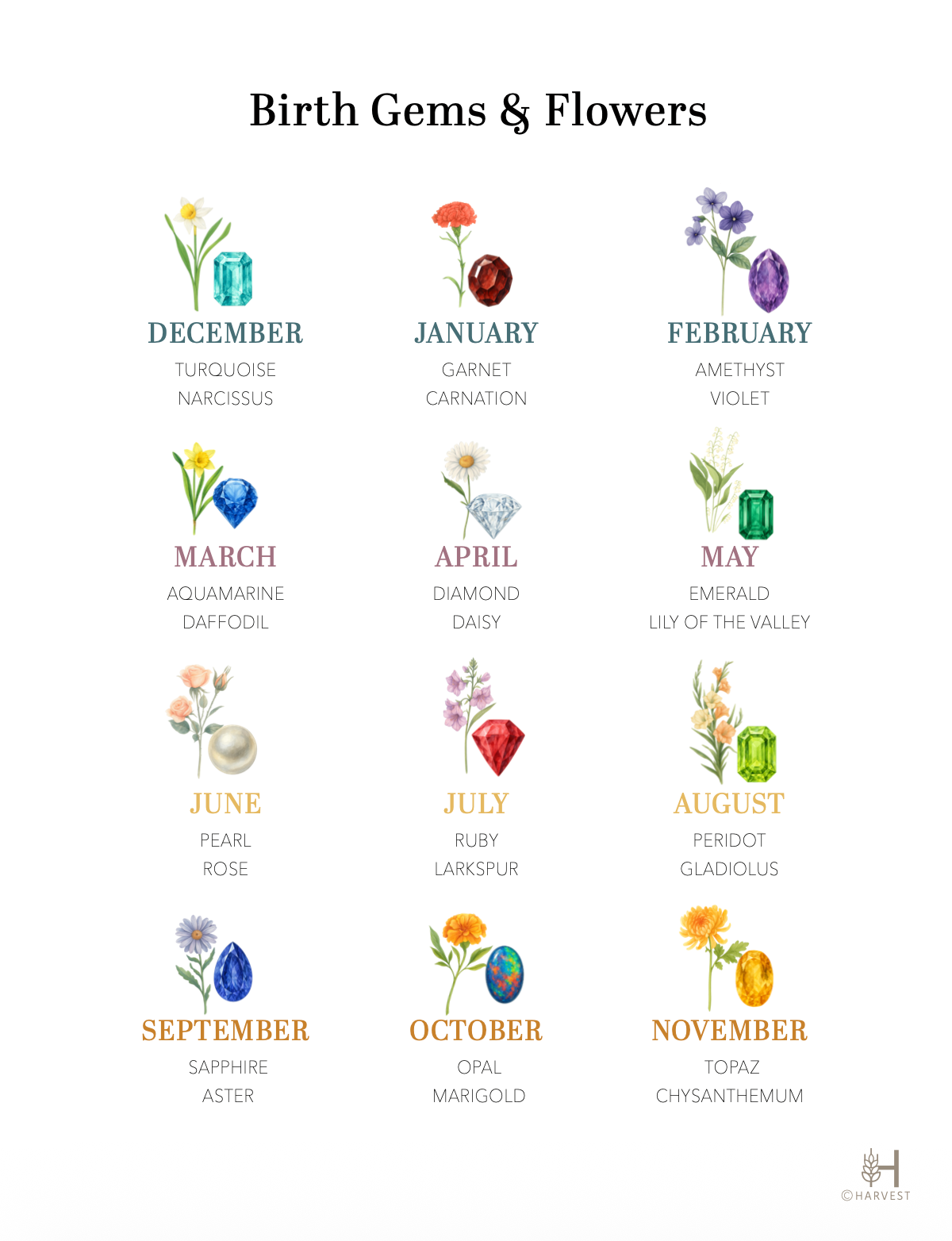 Birth Gems & Flowers

DECEMBER
TURQUOISE
NARCISSUS

JANUARY
GARNET
CARNATION

FEBRUARY
AMETHYST
VIOLET

MARCH
AQUAMARINE
DAFFODIL

APRIL
DIAMOND
DAISY

MAY
EMERALD
LILY OF THE VALLEY

JUNE
PEARL
ROSE

JULY
RUBY
LARKSPUR

AUGUST
PERIDOT
GLADIOLUS

SEPTEMBER
SAPPHIRE
ASTER

OCTOBER
OPAL
MARIGOLD

NOVEMBER
TOPAZ
CHYSANTHEMUM

H
©HARVEST